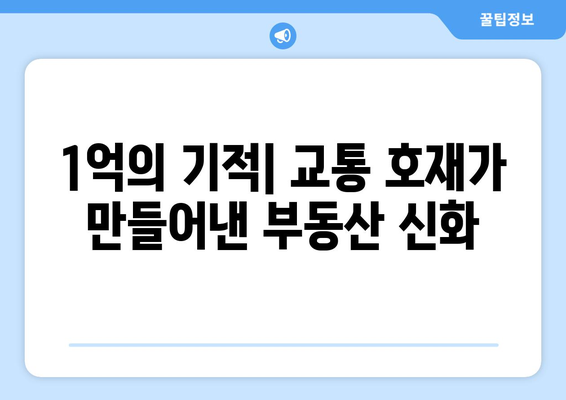 꿀팁정보

1억의 기적| 교통 호재가 만들어낸 부동산 신화